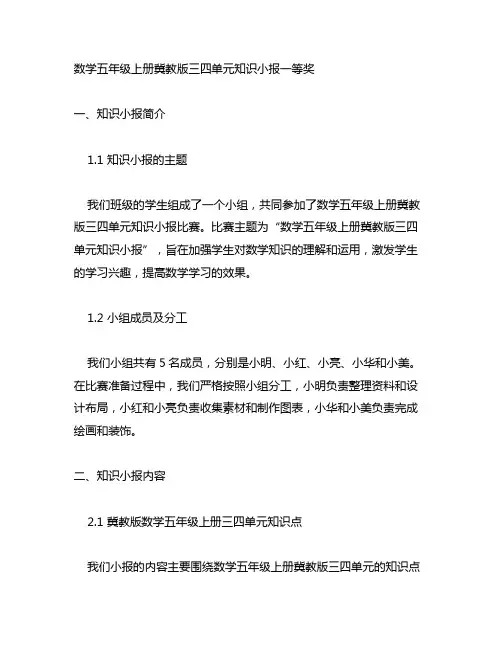 数学五年级上册冀教版三四单元知识小报一等奖

一、知识小报简介

1.1 知识小报的主题

我们班级的学生组成了一个小组，共同参加了数学五年级上册冀教版三四单元知识小报比赛。比赛主题为“数学五年级上册冀教版三四单元知识小报”，旨在加强学生对数学知识的理解和运用，激发学生的学习兴趣，提高数学学习的效果。

1.2 小组成员及分工

我们小组共有 5 名成员，分别是小明、小红、小亮、小华和小美。在比赛准备过程中，我们严格按照小组分工，小明负责整理资料和设计布局，小红和小亮负责收集素材和制作图表，小华和小美负责完成绘画和装饰。

二、知识小报内容

2.1 冀教版数学五年级上册三四单元知识点

我们小报的内容主要围绕数学五年级上册冀教版三四单元的知识点